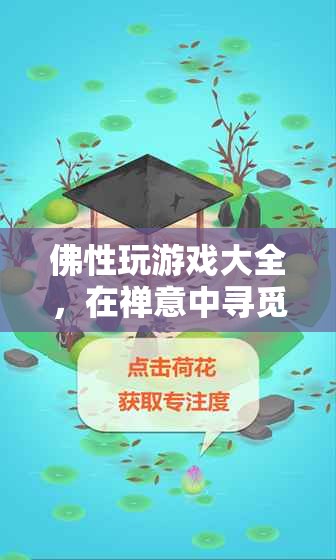 佛性玩游戏大全，在禅意中寻觅

点击荷花
获取专注度